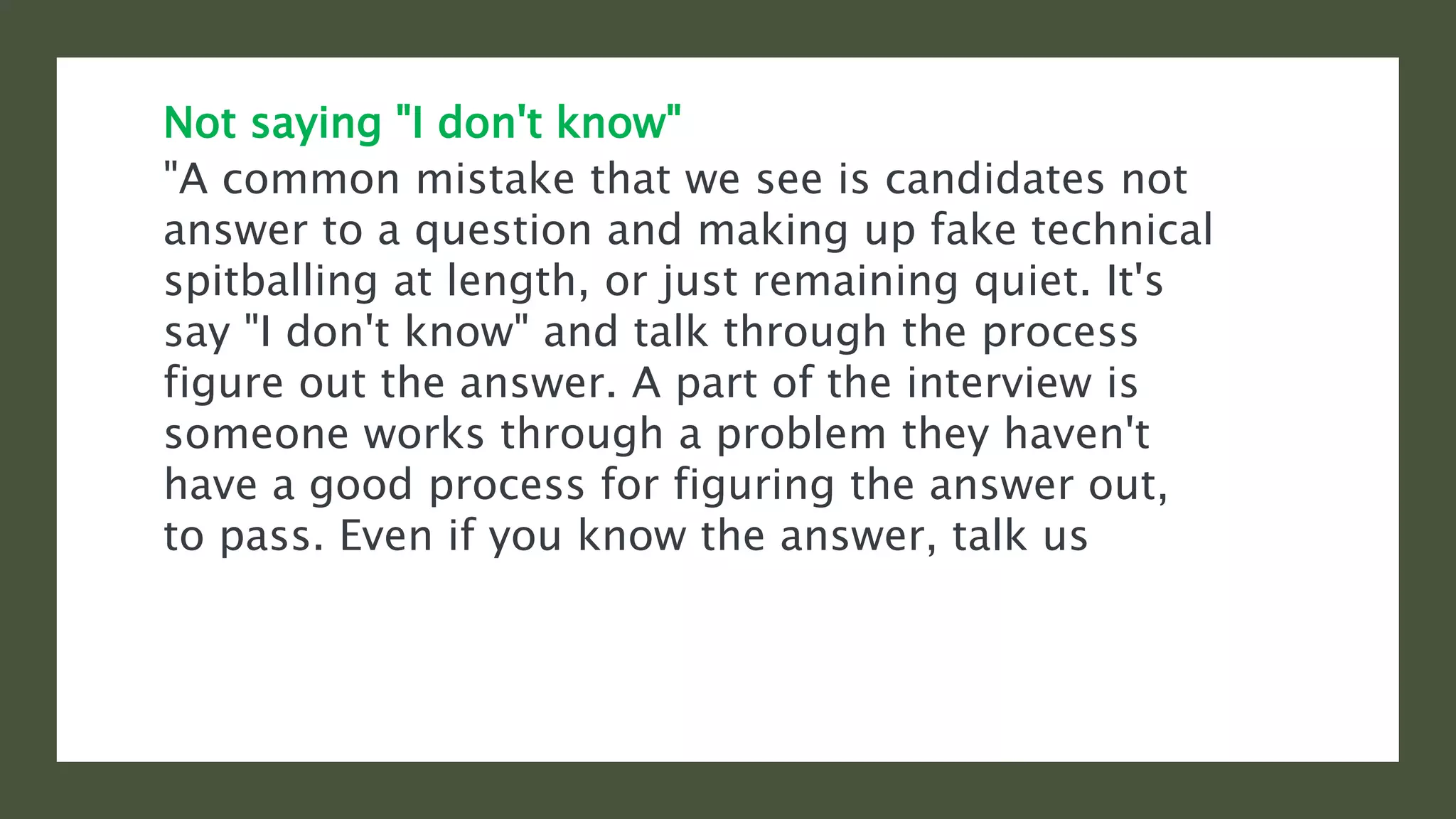 Not saying "I don't know"
"A common mistake that we see is candidates not answer to a question and making up fake technical spitballing at length, or just remaining quiet. It's say "I don't know" and talk through the process figure out the answer. A part of the interview is someone works through a problem they haven't have a good process for figuring the answer out, to pass. Even if you know the answer, talk us